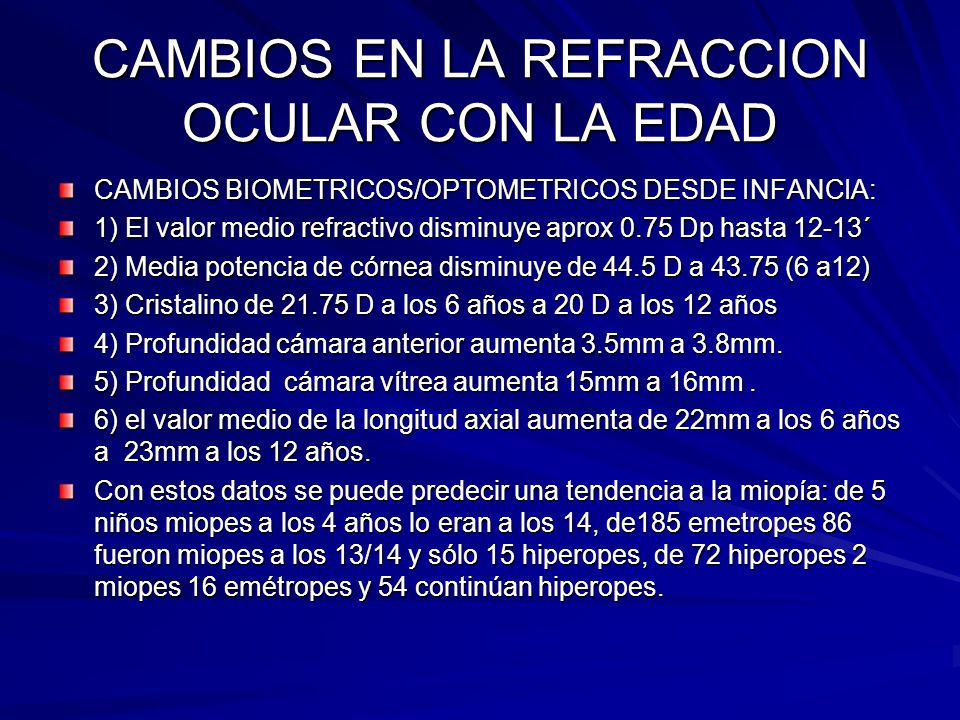 CAMBIOS EN LA REFRACCION OCULAR CON LA EDAD

CAMBIOS BIOMETRICOS/OPTOMETRICOS DESDE INFANCIA:

1) El valor medio refractivo disminuye aprox 0.75 Dp hasta 12-13´

2) Media potencia de córnea disminuye de 44.5 D a 43.75 (6 a12)

3) Cristalino de 21.75 D a los 6 años a 20 D a los 12 años

4) Profundidad cámara anterior aumenta 3.5mm a 3.8mm.

5) Profundidad cámara vítrea aumenta 15mm a 16mm .

6) el valor medio de la longitud axial aumenta de 22mm a los 6 años a 23mm a los 12 años.

Con estos datos se puede predecir una tendencia a la miopía: de 5 niños miopes a los 4 años lo eran a los 14, de185 emetropes 86 fueron miopes a los 13/14 y sólo 15 hiperopes, de 72 hiperopes 2 miopes 16 emétropes y 54 continúan hiperopes.